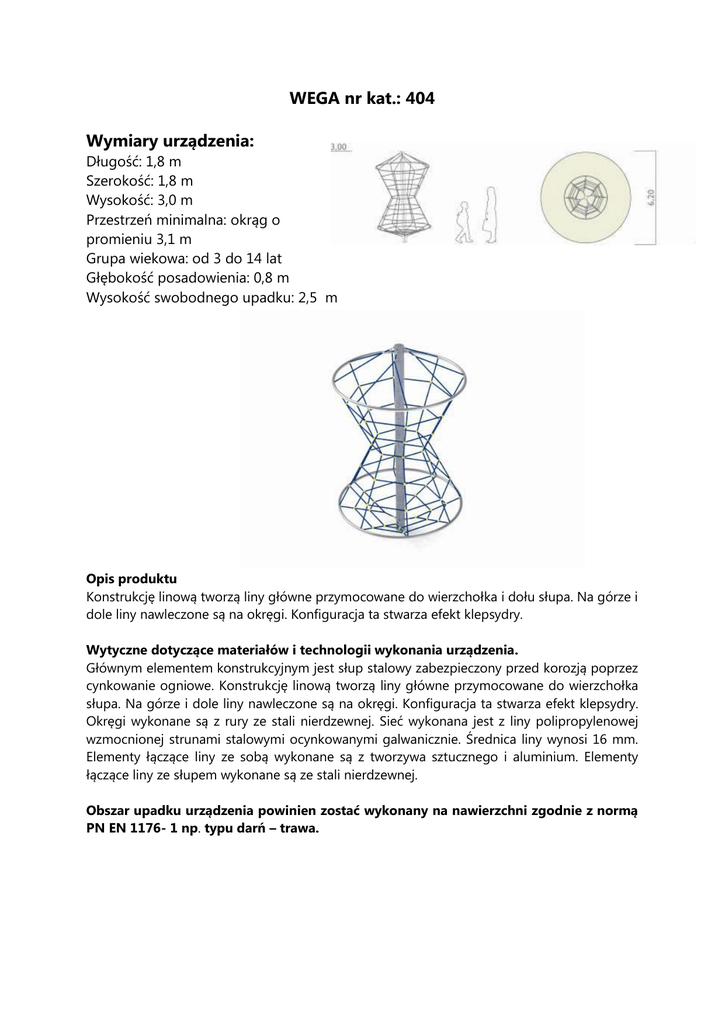 WEGA nr kat.: 404

Wymiary urządzenia:
Długość: 1,8 m
Szerokość: 1,8 m
Wysokość: 3,0 m
Przestrzeń minimalna: okrąg o promieniu 3,1 m
Grupa wiekowa: od 3 do 14 lat
Głębokość posadowienia: 0,8 m
Wysokość swobodnego upadku: 2,5 m

3,00

6,20

Opis produktu
Konstrukcję linową tworzą liny główne przymocowane do wierzchołka i dołu słupa. Na górze i dole liny nawleczone są na okręgi. Konfiguracja ta stwarza efekt klepsydry.

Wytyczne dotyczące materiałów i technologii wykonania urządzenia.
Głównym elementem konstrukcyjnym jest słup stalowy zabezpieczony przed korozją poprzez cynkowanie ogniowe. Konstrukcję linową tworzą liny główne przymocowane do wierzchołka słupa. Na górze i dole liny nawleczone są na okręgi. Konfiguracja ta stwarza efekt klepsydry. Okręgi wykonane są z rury ze stali nierdzewnej. Sieć wykonana jest z liny polipropylenowej wzmocnionej strunami stalowymi ocynkowanymi galwanicznie. Średnica liny wynosi 16 mm. Elementy łączące liny ze sobą wykonane są z tworzywa sztucznego i aluminium. Elementy łączące liny ze słupem wykonane są ze stali nierdzewnej.

Obszar upadku urządzenia powinien zostać wykonany na nawierzchni zgodnie z normą PN EN 1176- 1 np. typu darń – trawa.